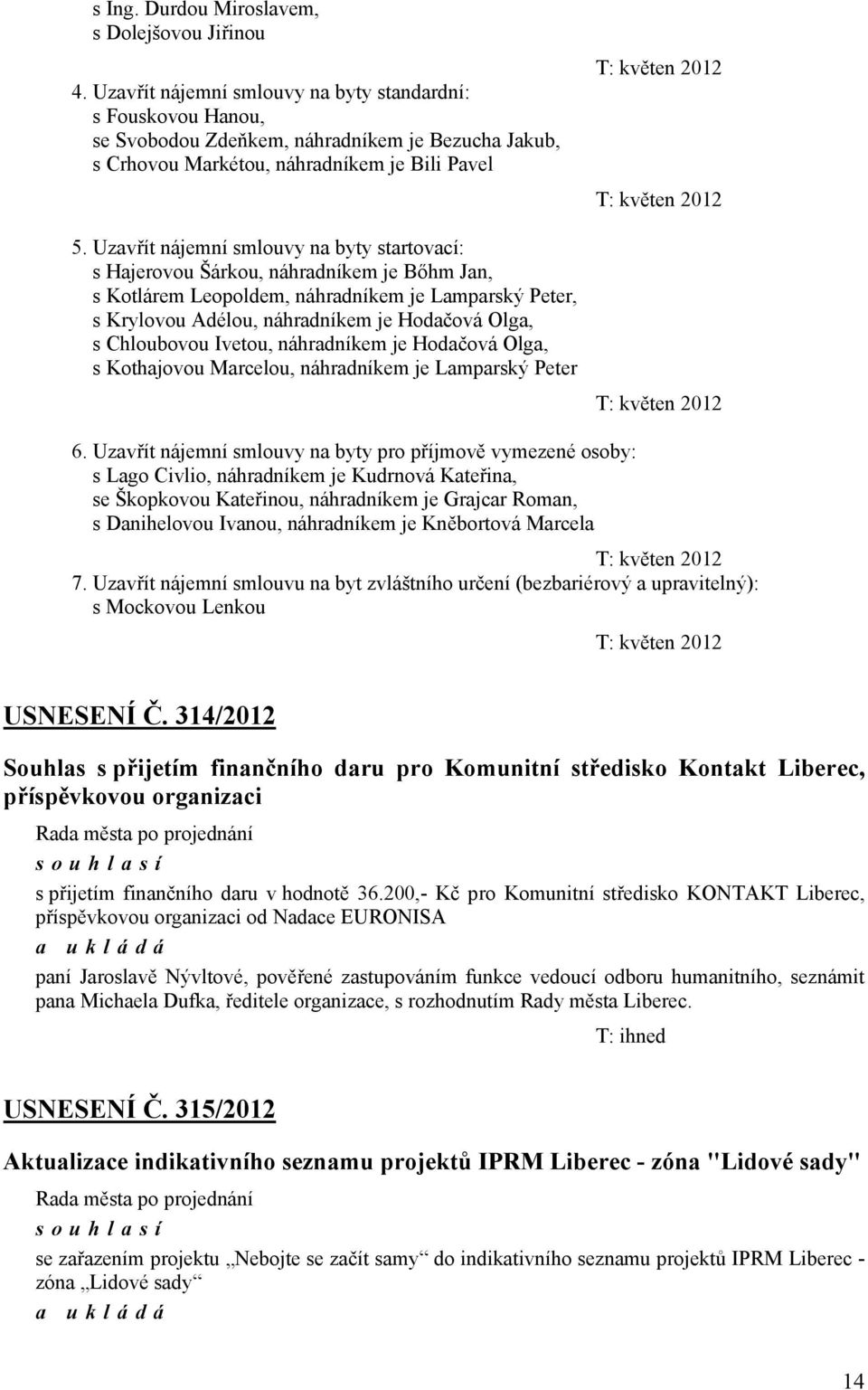 s Ing. Durdou Miroslavem,
s Dolejšovou Jiřinou

T: květen 2012

4. Uzavřít nájemní smlouvy na byty standardní:
s Fouskovou Hanou,
se Svobodou Zdeňkem, náhradníkem je Bezucha Jakub,
s Crhovou Markétou, náhradníkem je Bili Pavel

T: květen 2012

5. Uzavřít nájemní smlouvy na byty startovací:
s Hajerovou Šárkou, náhradníkem je Bőhm Jan,
s Kotlárem Leopoldem, náhradníkem je Lamparský Peter,
s Krylovou Adélou, náhradníkem je Hodačová Olga,
s Chloubovou Ivetou, náhradníkem je Hodačová Olga,
s Kothajovou Marcelou, náhradníkem je Lamparský Peter

T: květen 2012

6. Uzavřít nájemní smlouvy na byty pro příjmově vymezené osoby:
s Lago Civlio, náhradníkem je Kudrnová Kateřina,
se Škopkovou Kateřinou, náhradníkem je Grajcar Roman,
s Danihelovou Ivanou, náhradníkem je Kněbortová Marcela

T: květen 2012

7. Uzavřít nájemní smlouvu na byt zvláštního určení (bezbariérový a upravitelný):
s Mockovou Lenkou

T: květen 2012

USNESENÍ Č. 314/2012

Souhlas s přijetím finančního daru pro Komunitní středisko Kontakt Liberec, příspěvkovou organizaci

Rada města po projednání
s o u h l a s í
s přijetím finančního daru v hodnotě 36.200,- Kč pro Komunitní středisko KONTAKT Liberec, příspěvkovou organizaci od Nadace EURONISA
a u k l á d á
paní Jaroslavě Nývltové, pověřené zastupováním funkce vedoucí odboru humanitního, seznámit pana Michaela Dufka, ředitele organizace, s rozhodnutím Rady města Liberec.

T: ihned

USNESENÍ Č. 315/2012

Aktualizace indikativního seznamu projektů IPRM Liberec - zóna "Lidové sady"

Rada města po projednání
s o u h l a s í
se zařazením projektu „Nebojte se začít samy“ do indikativního seznamu projektů IPRM Liberec - zóna „Lidové sady“
a u k l á d á

14